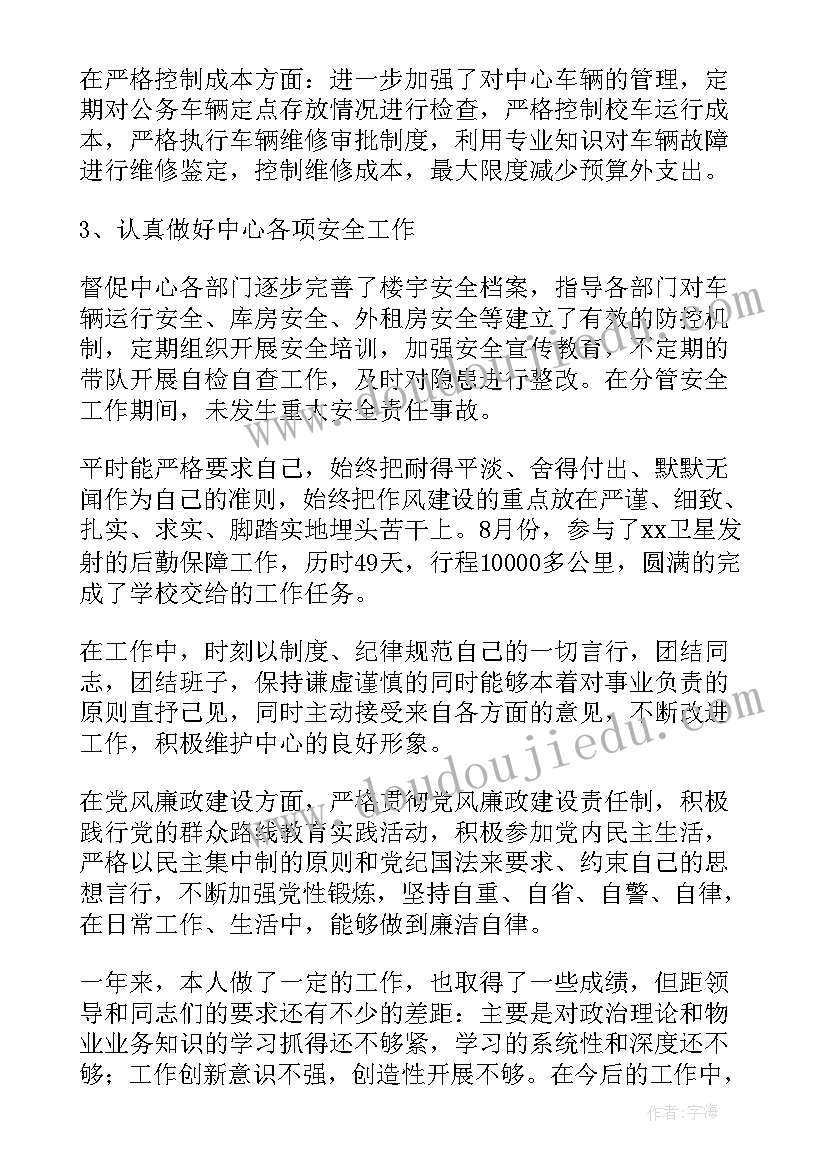 在严格控制成本方面：进一步加强了对中心车辆的管理，定期对公务车辆定点存放情况进行检查，严格控制校车运行成本，严格执行车辆维修审批制度，利用专业知识对车辆故障进行维修鉴定，控制维修成本，最大限度减少预算外支出。

3、认真做好中心各项安全工作

督促中心各部门逐步完善了楼宇安全档案，指导各部门对车辆运行安全、库房安全、外租房安全等建立了有效的防控机制，定期组织开展安全培训，加强安全宣传教育，不定期的带队开展自检自查工作，及时对隐患进行整改。在分管安全工作期间，未发生重大安全责任事故。

平时能严格要求自己，始终把耐得平淡、舍得付出、默默无闻作为自己的准则，始终把作风建设的重点放在严谨、细致、扎实、求实、脚踏实地埋头苦干上。8月份，参与了xx卫星发射的后勤保障工作，历时49天，行程10000多公里，圆满的完成了学校交给的工作任务。

在工作中，时刻以制度、纪律规范自己的一切言行，团结同志，团结班子，保持谦虚谨慎的同时能够本着对事业负责的原则直抒己见，同时主动接受来自各方面的意见，不断改进工作，积极维护中心的良好形象。

在党风廉政建设方面，严格贯彻党风廉政建设责任制，积极践行党的群众路线教育实践活动，积极参加党内民主生活，严格以民主集中制的原则和党纪国法来要求、约束自己的思想言行，不断加强党性锻炼，坚持自重、自省、自警、自律，在日常工作、生活中，能够做到廉洁自律。

一年来，本人做了一定的工作，也取得了一些成绩，但距领导和同志们的要求还有不少的差距：主要是对政治理论和物业业务知识的学习抓得还不够紧，学习的系统性和深度还不够；工作创新意识不强，创造性开展不够。在今后的工作中，

www.doudoujiedu.com

作者：宇海